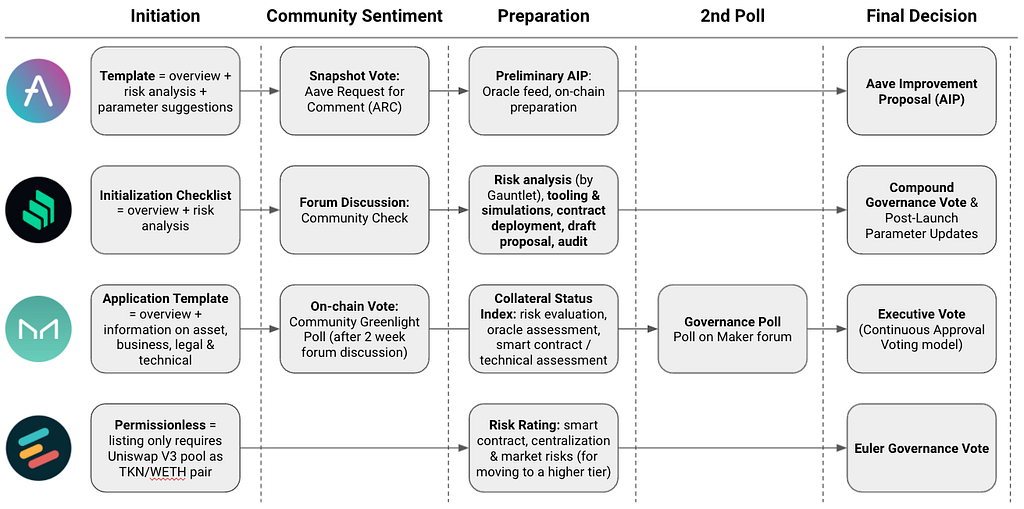 Initiation

Community Sentiment

Preparation

2nd Poll

Final Decision

Template = overview + risk analysis + parameter suggestions

Snapshot Vote: Aave Request for Comment (ARC)

Preliminary AIP: Oracle feed, on-chain preparation

Aave Improvement Proposal (AIP)

Initialization Checklist = overview + risk analysis

Forum Discussion: Community Check

Risk analysis (by Gauntlet), tooling & simulations, contract deployment, draft proposal, audit

Compound Governance Vote & Post-Launch Parameter Updates

Application Template = overview + information on asset, business, legal & technical

On-chain Vote: Community Greenlight Poll (after 2 week forum discussion)

Collateral Status Index: risk evaluation, oracle assessment, smart contract / technical assessment

Governance Poll Poll on Maker forum

Executive Vote (Continuous Approval Voting model)

Permissionless = listing only requires Uniswap V3 pool as TKN/WETH pair

Risk Rating: smart contract, centralization & market risks (for moving to a higher tier)

Euler Governance Vote